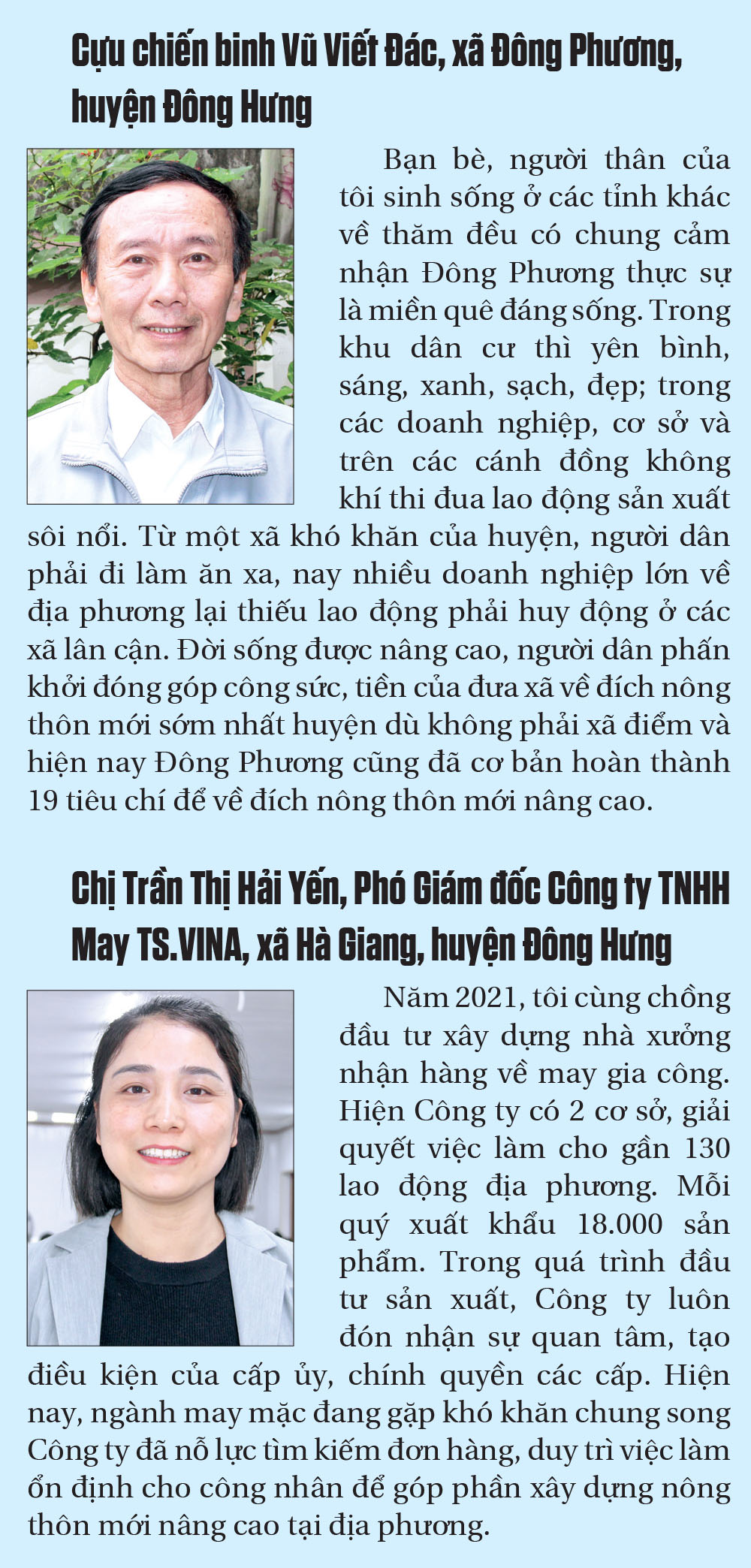 Cựu chiến binh Vũ Viết Đác, xã Đông Phương, huyện Đông Hưng

Bạn bè, người thân của tôi sinh sống ở các tỉnh khác về thăm đều có chung cảm nhận Đông Phương thực sự là miền quê đáng sống. Trong khu dân cư thì yên bình, sáng, xanh, sạch, đẹp; trong các doanh nghiệp, cơ sở và trên các cánh đồng không khí thi đua lao động sản xuất sôi nổi. Từ một xã khó khăn của huyện, người dân phải đi làm ăn xa, nay nhiều doanh nghiệp lớn về địa phương lại thiếu lao động phải huy động ở các xã lân cận. Đời sống được nâng cao, người dân phấn khởi đóng góp công sức, tiền của đưa xã về đích nông thôn mới sớm nhất huyện dù không phải xã điểm và hiện nay Đông Phương cũng đã cơ bản hoàn thành 19 tiêu chí để về đích nông thôn mới nâng cao.

Chị Trần Thị Hải Yến, Phó Giám đốc Công ty TNHH May TS.VINA, xã Hà Giang, huyện Đông Hưng

Năm 2021, tôi cùng chồng đầu tư xây dựng nhà xưởng nhận hàng về may gia công. Hiện Công ty có 2 cơ sở, giải quyết việc làm cho gần 130 lao động địa phương. Mỗi quý xuất khẩu 18.000 sản phẩm. Trong quá trình đầu tư sản xuất, Công ty luôn đón nhận sự quan tâm, tạo điều kiện của cấp ủy, chính quyền các cấp. Hiện nay, ngành may mặc đang gặp khó khăn chung song Công ty đã nỗ lực tìm kiếm đơn hàng, duy trì việc làm ổn định cho công nhân để góp phần xây dựng nông thôn mới nâng cao tại địa phương.